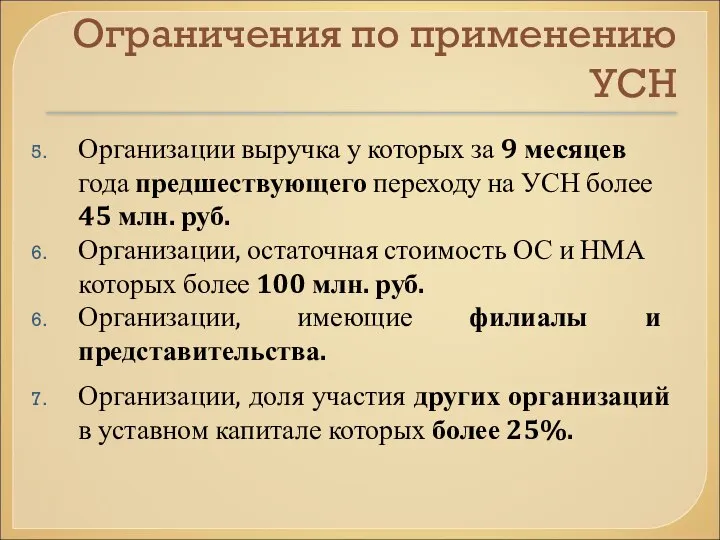 Ограничения по применению УСН

5. Организации выручка у которых за 9 месяцев года предшествующего переходу на УСН более 45 млн. руб.

6. Организации, остаточная стоимость ОС и НМА которых более 100 млн. руб.

6. Организации, имеющие филиалы и представительства.

7. Организации, доля участия других организаций в уставном капитале которых более 25%.